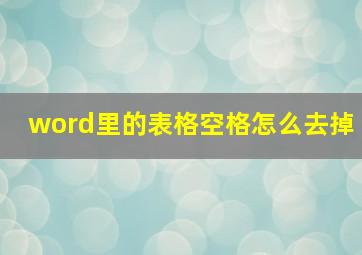 word里的表格空格怎么去掉